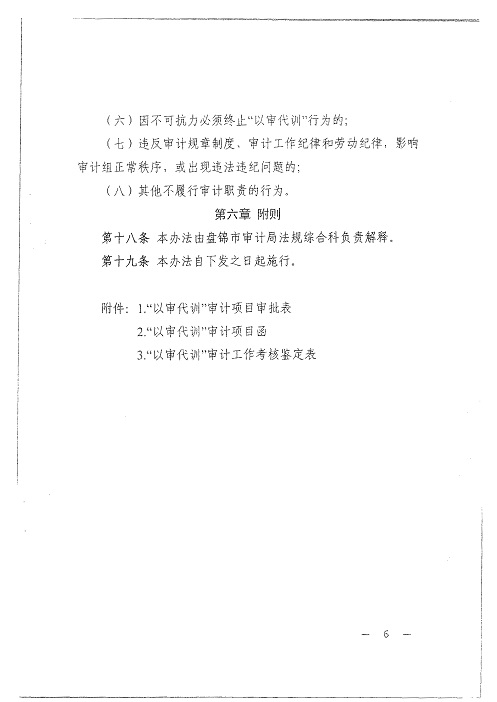 （六）因不可抗力必须终止“以审代训”行为的；

（七）违反审计规章制度、审计工作纪律和劳动纪律，影响审计组正常秩序，或出现违法违纪问题的；

（八）其他不履行审计职责的行为。

第六章 附则

第十八条 本办法由盘锦市审计局法规综合科负责解释。

第十九条 本办法自下发之日起施行。

附件：1.“以审代训”审计项目审批表

2.“以审代训”审计项目函

3.“以审代训”审计工作考核鉴定表

— 6 —